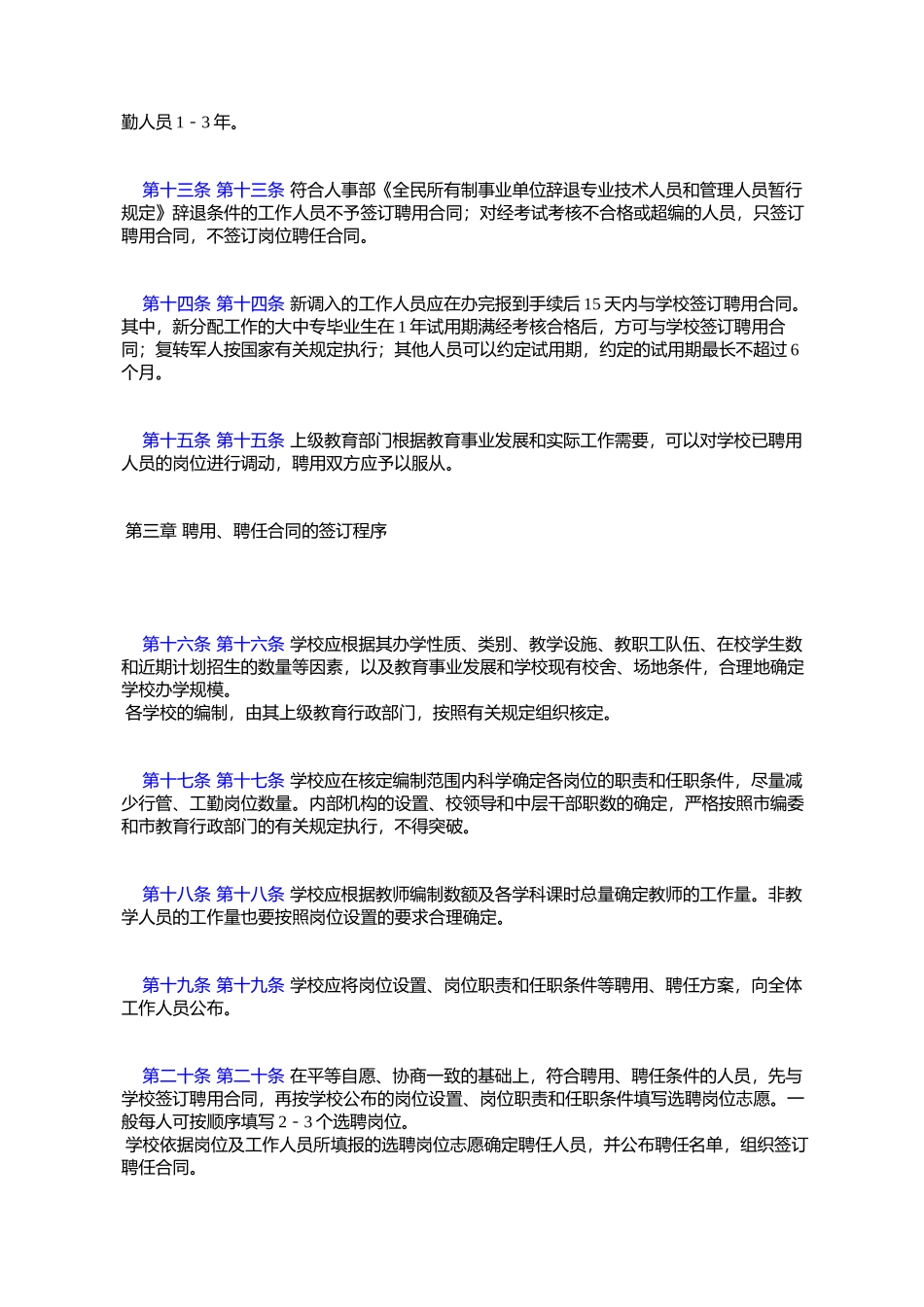 勤人员 1 - 3 年。

第十三条 第十三条 符合人事部《全民所有制事业单位辞退专业技术人员和管理人员暂行规定》辞退条件的工作人员不予签订聘用合同；对经考试考核不合格或超编的人员，只签订聘用合同，不签订岗位聘任合同。

第十四条 第十四条 新调入的工作人员应在办完报到手续后 15 天内与学校签订聘用合同。其中，新分配工作的大中专毕业生在 1 年试用期满经考核合格后，方可与学校签订聘用合同；复转军人按国家有关规定执行；其他人员可以约定试用期，约定的试用期最长不超过 6 个月。

第十五条 第十五条 上级教育部门根据教育事业发展和实际工作需要，可以对学校已聘用人员的岗位进行调动，聘用双方应予以服从。

第三章 聘用、聘任合同的签订程序

第十六条 第十六条 学校应根据其办学性质、类别、教学设施、教职工队伍、在校学生数和近期计划招生的数量等因素，以及教育事业发展和学校现有校舍、场地条件，合理地确定学校办学规模。
各学校的编制，由其上级教育行政部门，按照有关规定组织核定。

第十七条 第十七条 学校应在核定编制范围内科学确定各岗位的职责和任职条件，尽量减少行管、工勤岗位数量。内部机构的设置、校领导和中层干部职数的确定，严格按照市编委和市教育行政部门的有关规定执行，不得突破。

第十八条 第十八条 学校应根据教师编制数额及各学科课时总量确定教师的工作量。非教学人员的工作量也要按照岗位设置的要求合理确定。

第十九条 第十九条 学校应将岗位设置、岗位职责和任职条件等聘用、聘任方案，向全体工作人员公布。

第二十条 第二十条 在平等自愿、协商一致的基础上，符合聘用、聘任条件的人员，先与学校签订聘用合同，再按学校公布的岗位设置、岗位职责和任职条件填写选聘岗位志愿。一般每人可按顺序填写 2 - 3 个选聘岗位。
学校依据岗位及工作人员所填报的选聘岗位志愿确定聘任人员，并公布聘任名单，组织签订聘任合同。